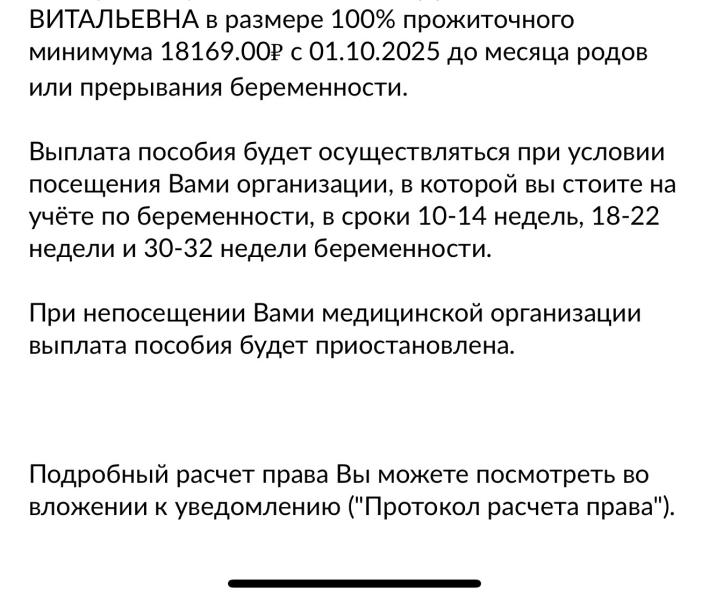 ВИТАЛЬЕВНА в размере 100% прожиточного минимума 18169.00₽ с 01.10.2025 до месяца родов или прерывания беременности.

Выплата пособия будет осуществляться при условии посещения Вами организации, в которой вы стоите на учёте по беременности, в сроки 10-14 недель, 18-22 недели и 30-32 недели беременности.

При непосещении Вами медицинской организации выплата пособия будет приостановлена.

Подробный расчет права Вы можете посмотреть во вложении к уведомлению ("Протокол расчета права").